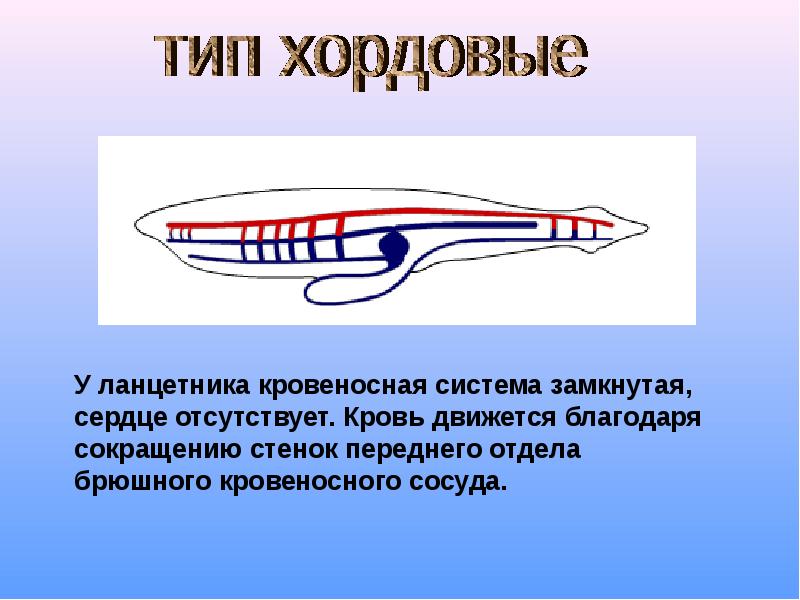 тип хордовые

У ланцетника кровеносная система замкнутая, сердце отсутствует. Кровь движется благодаря сокращению стенок переднего отдела брюшного кровеносного сосуда.